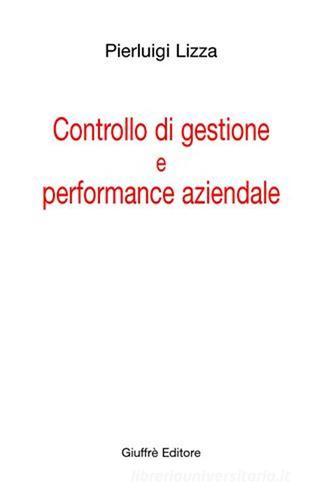 Pierluigi Lizza

Controllo di gestione
e
performance aziendale

Giuffrè Editore

libreriauniversitaria.it